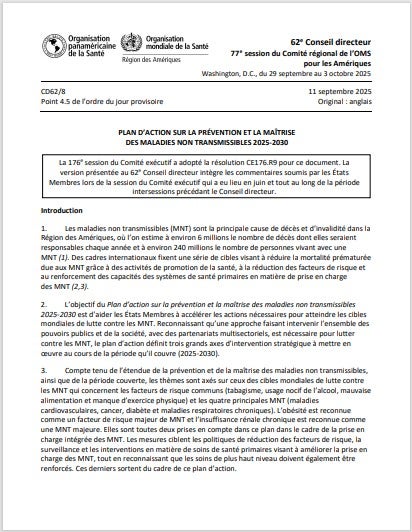 Organisation panaméricaine de la Santé

Organisation mondiale de la Santé

Région des Amériques

62e Conseil directeur
77e session du Comité régional de l'OMS pour les Amériques
Washington, D.C., du 29 septembre au 3 octobre 2025

CD62/8
Point 4.5 de l'ordre du jour provisoire

11 septembre 2025
Original : anglais

PLAN D'ACTION SUR LA PRÉVENTION ET LA MAÎTRISE DES MALADIES NON TRANSMISSIBLES 2025-2030

La 176e session du Comité exécutif a adopté la résolution CE176.R9 pour ce document. La version présentée au 62e Conseil directeur intègre les commentaires soumis par les États Membres lors de la session du Comité exécutif qui a eu lieu en juin et tout au long de la période intersessions précédant le Conseil directeur.

Introduction

1. Les maladies non transmissibles (MNT) sont la principale cause de décès et d'invalidité dans la Région des Amériques, où l'on estime à environ 6 millions le nombre de décès dont elles seraient responsables chaque année et à environ 240 millions le nombre de personnes vivant avec une MNT (1). Des cadres internationaux fixent une série de cibles visant à réduire la mortalité prématurée due aux MNT grâce à des activités de promotion de la santé, à la réduction des facteurs de risque et au renforcement des capacités des systèmes de santé primaires en matière de prise en charge des MNT (2,3).

2. L'objectif du Plan d'action sur la prévention et la maîtrise des maladies non transmissibles 2025-2030 est d'aider les États Membres à accélérer les actions nécessaires pour atteindre les cibles mondiales de lutte contre les MNT. Reconnaissant qu'une approche faisant intervenir l'ensemble des pouvoirs publics et de la société, avec des partenariats multisectoriels, est nécessaire pour lutter contre les MNT, le plan d'action définit trois grands axes d'intervention stratégique à mettre en œuvre au cours de la période qu'il couvre (2025-2030).

3. Compte tenu de l'étendue de la prévention et de la maîtrise des maladies non transmissibles, ainsi que de la période couverte, les thèmes sont axés sur ceux des cibles mondiales de lutte contre les MNT qui concernent les facteurs de risque communs (tabagisme, usage nocif de l'alcool, mauvaise alimentation et manque d'exercice physique) et les quatre principales MNT (maladies cardiovasculaires, cancer, diabète et maladies respiratoires chroniques). L'obésité est reconnue comme un facteur de risque majeur de MNT et l'insuffisance rénale chronique est reconnue comme une MNT majeure. Elles sont toutes deux prises en compte dans ce plan dans le cadre de la prise en charge intégrée des MNT. Les mesures ciblent les politiques de réduction des facteurs de risque, la surveillance et les interventions en matière de soins de santé primaires visant à améliorer la prise en charge des MNT, tout en reconnaissant que les soins de plus haut niveau doivent également être renforcés. Ces derniers sortent du cadre de ce plan d'action.